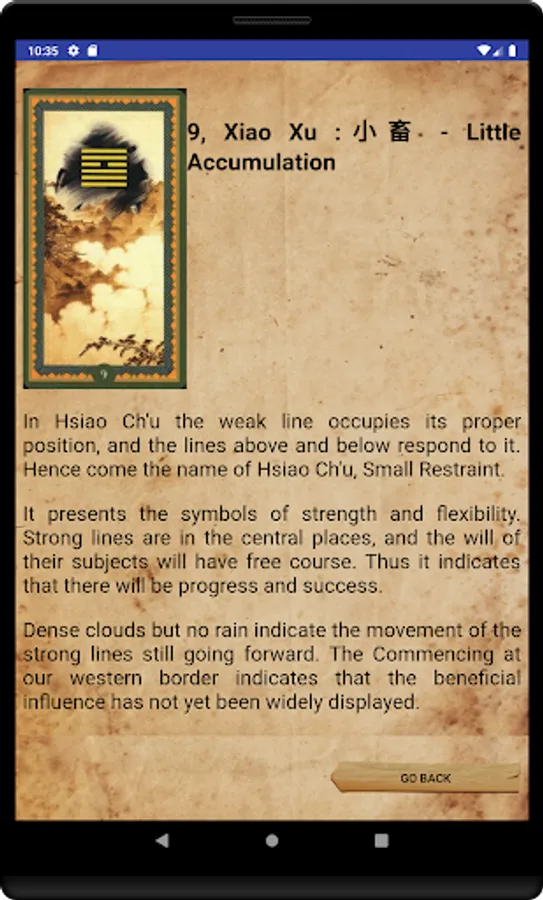 10:35

9

9, Xiao Xu : 小 畜 - Little Accumulation

In Hsiao Ch'u the weak line occupies its proper position, and the lines above and below respond to it. Hence come the name of Hsiao Ch'u, Small Restraint.

It presents the symbols of strength and flexibility. Strong lines are in the central places, and the will of their subjects will have free course. Thus it indicates that there will be progress and success.

Dense clouds but no rain indicate the movement of the strong lines still going forward. The Commencing at our western border indicates that the beneficial influence has not yet been widely displayed.

GO BACK